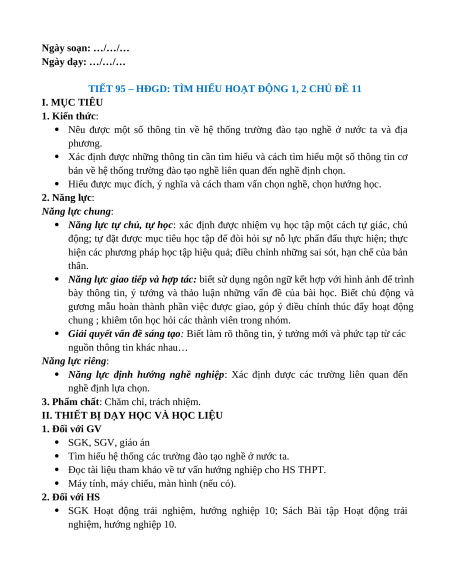 Ngày soạn: …/…/…
Ngày dạy: …/…/…

TIẾT 95 – HĐGD: TÌM HIỂU HOẠT ĐỘNG 1, 2 CHỦ ĐỀ 11

I. MỤC TIÊU

1. Kiến thức:

• Nêu được một số thông tin về hệ thống trường đào tạo nghề ở nước ta và địa phương.
• Xác định được những thông tin cần tìm hiểu và cách tìm hiểu một số thông tin cơ bản về hệ thống trường đào tạo nghề liên quan đến nghề định chọn.
• Hiểu được mục đích, ý nghĩa và cách tham vấn chọn nghề, chọn hướng học.

2. Năng lực:

Năng lực chung:

• Năng lực tự chủ, tự học: xác định được nhiệm vụ học tập một cách tự giác, chủ động; tự đặt được mục tiêu học tập để đòi hỏi sự nỗ lực phấn đấu thực hiện; thực hiện các phương pháp học tập hiệu quả; điều chỉnh những sai sót, hạn chế của bản thân.
• Năng lực giao tiếp và hợp tác: biết sử dụng ngôn ngữ kết hợp với hình ảnh để trình bày thông tin, ý tưởng và thảo luận những vấn đề của bài học. Biết chủ động và gương mẫu hoàn thành phần việc được giao, góp ý điều chỉnh thúc đẩy hoạt động chung ; khiêm tốn học hỏi các thành viên trong nhóm.
• Giải quyết vấn đề sáng tạo: Biết làm rõ thông tin, ý tưởng mới và phức tạp từ các nguồn thông tin khác nhau…

Năng lực riêng:

• Năng lực định hướng nghề nghiệp: Xác định được các trường liên quan đến nghề định lựa chọn.

3. Phẩm chất: Chăm chỉ, trách nhiệm.

II. THIẾT BỊ DẠY HỌC VÀ HỌC LIỆU

1. Đối với GV

• SGK, SGV, giáo án
• Tìm hiểu hệ thống các trường đào tạo nghề ở nước ta.
• Đọc tài liệu tham khảo về tư vấn hướng nghiệp cho HS THPT.
• Máy tính, máy chiếu, màn hình (nếu có).

2. Đối với HS

• SGK Hoạt động trải nghiệm, hướng nghiệp 10; Sách Bài tập Hoạt động trải nghiệm, hướng nghiệp 10.